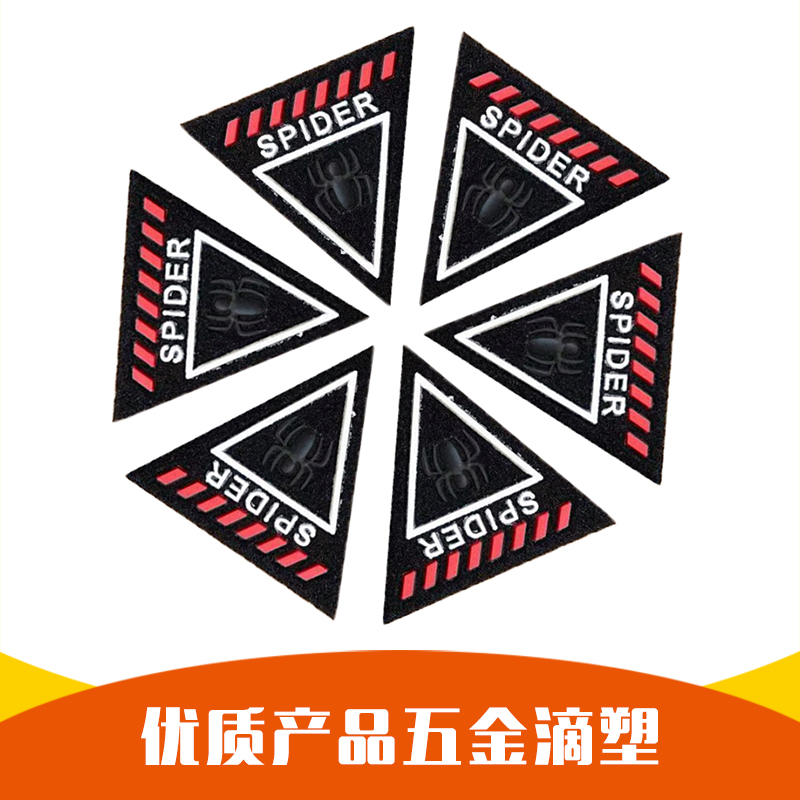 SPIDER

SPIDER

SPIDER

SPIDER

SPIDER

SPIDER

优质产品五金滴塑